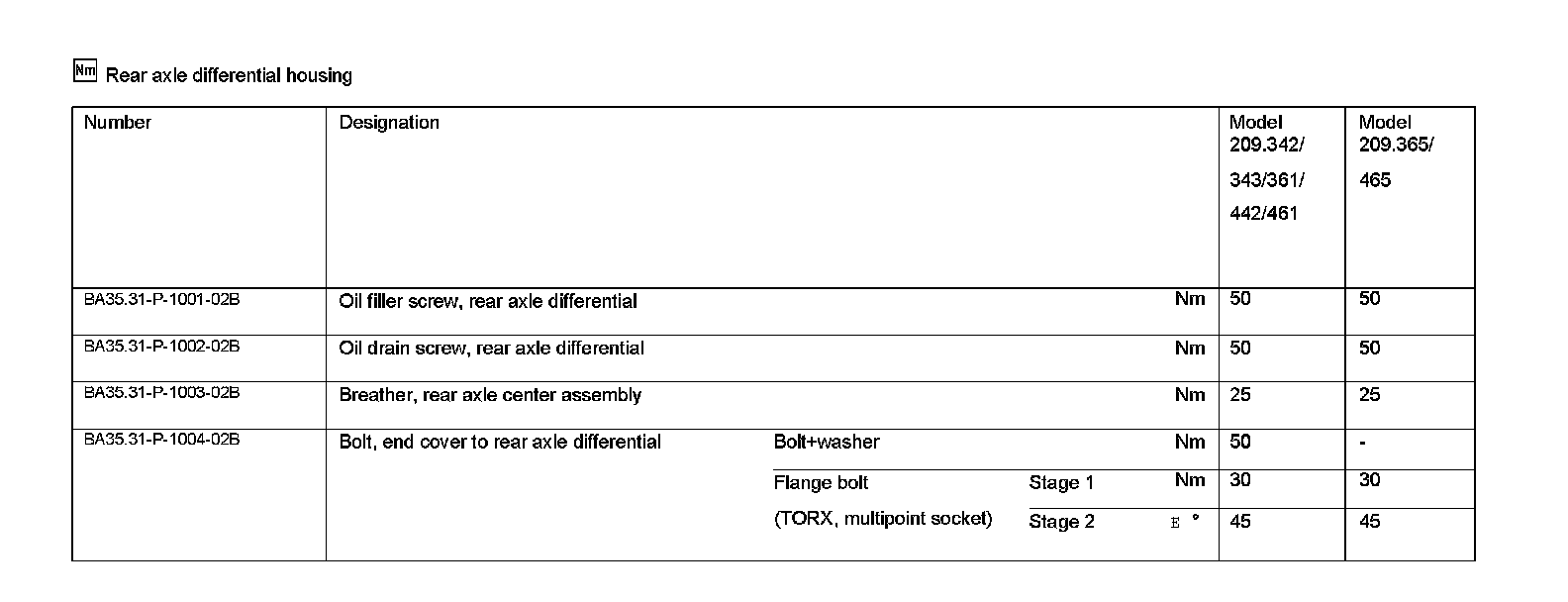 Nm Rear axle differential housing

| Number | Designation | | | | Model 209.342/ 343/361/ 442/461 | Model 209.365/ 465 |
|---|---|---|---|---|---|---|
| BA35.31-P-1001-02B | Oil filler screw, rear axle differential | | | Nm | 50 | 50 |
| BA35.31-P-1002-02B | Oil drain screw, rear axle differential | | | Nm | 50 | 50 |
| BA35.31-P-1003-02B | Breather, rear axle center assembly | | | Nm | 25 | 25 |
| BA35.31-P-1004-02B | Bolt, end cover to rear axle differential | Bolt+washer | | Nm | 50 | - |
| | | Flange bolt (TORX, multipoint socket) | Stage 1 | Nm | 30 | 30 |
| | | | Stage 2 | E ° | 45 | 45 |